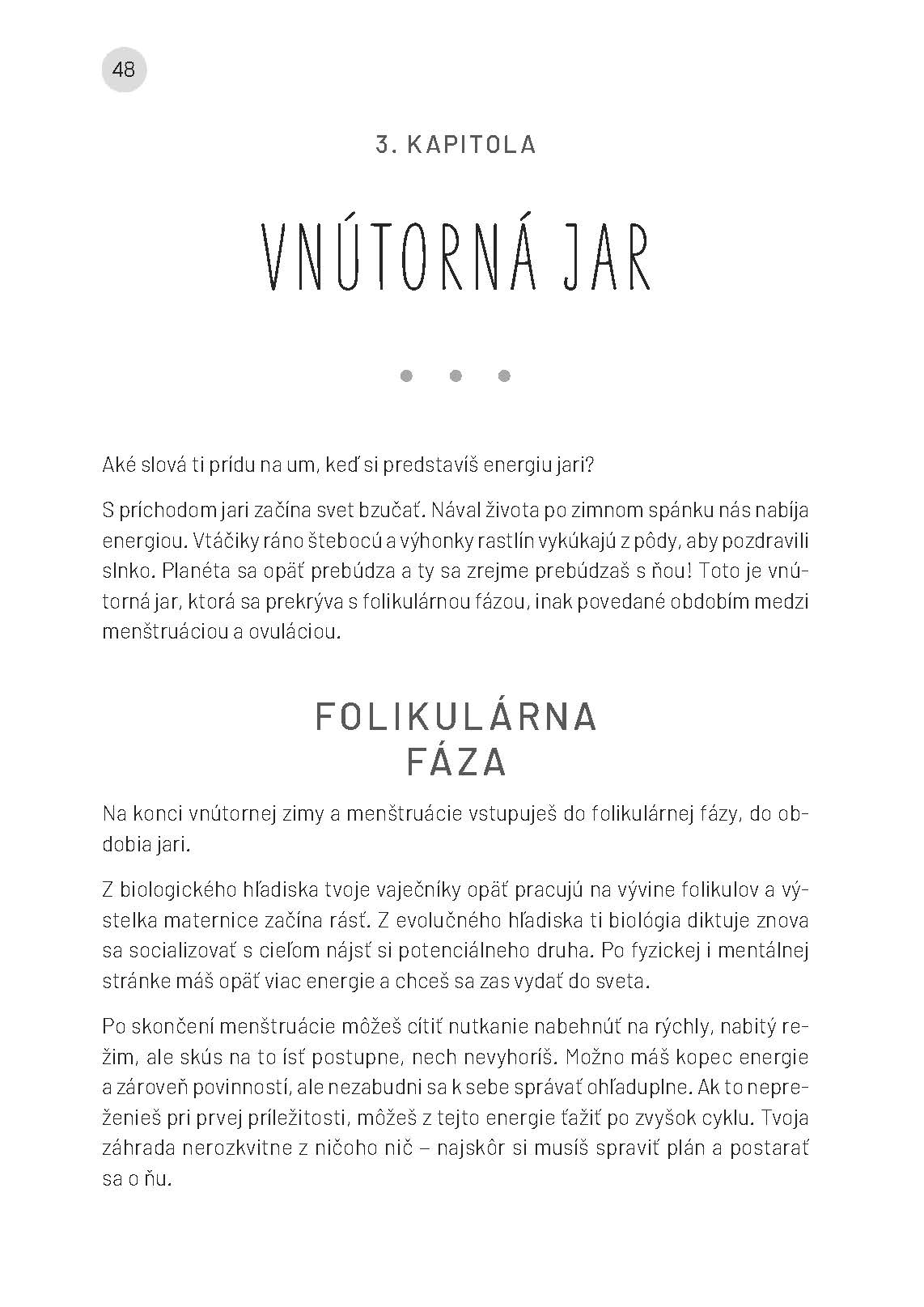 48

3. KAPITOLA

VNÚTORNÁ JAR

• • •

Aké slová ti prídu na um, keď si predstavíš energiu jari?

S príchodom jari začína svet bzučať. Nával života po zimnom spánku nás nabíja energiou. Vtáčiky ráno štebocú a výhonky rastlín vykúkajú z pôdy, aby pozdravili slnko. Planéta sa opäť prebúdza a ty sa zrejme prebúdzaš s ňou! Toto je vnútorná jar, ktorá sa prekrýva s folikulárnou fázou, inak povedané obdobím medzi menštruáciou a ovuláciou.

FOLIKULÁRNA FÁZA

Na konci vnútornej zimy a menštruácie vstupuješ do folikulárnej fázy, do obdobia jari.

Z biologického hľadiska tvoje vaječníky opäť pracujú na vývine folikulov a výstelka maternice začína rásť. Z evolučného hľadiska ti biológia diktuje znova sa socializovať s cieľom nájsť si potenciálneho druha. Po fyzickej i mentálnej stránke máš opäť viac energie a chceš sa zas vydať do sveta.

Po skončení menštruácie môžeš cítiť nutkanie nabehnúť na rýchly, nabitý režim, ale skús na to ísť postupne, nech nevyhoríš. Možno máš kopec energie a zároveň povinností, ale nezabudni sa k sebe správať ohľaduplne. Ak to nepreženieš pri prvej príležitosti, môžeš z tejto energie ťažiť po zvyšok cyklu. Tvoja záhrada nerozkvitne z ničoho nič – najskôr si musíš spraviť plán a postarať sa o ňu.